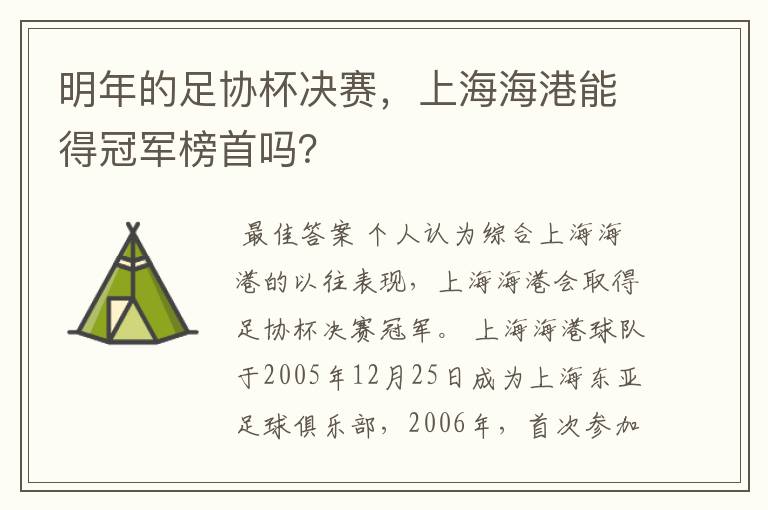 明年的足协杯决赛，上海海港能得冠军榜首吗?

最佳答案 个人认为综合上海海港的以往表现，上海海港会取得足协杯决赛冠军。 上海海港球队于2005年12月25日成为上海东亚足球俱乐部，2006年，首次参加